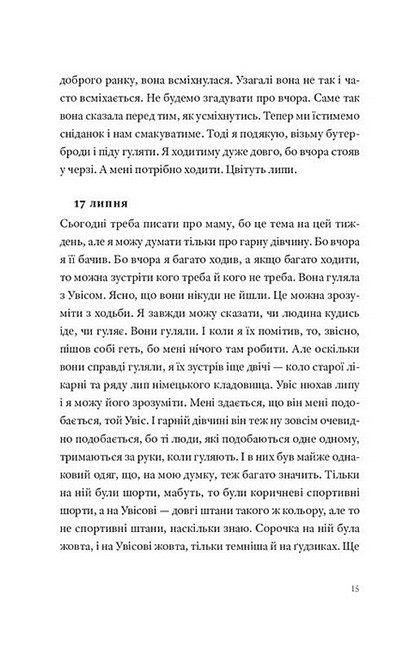 доброго ранку, вона всміхнулася. Узагалі вона не так і часто всміхається. Не будемо згадувати про вчора. Саме так вона сказала перед тим, як усміхнутись. Тепер ми їстимемо сніданок і нам смакуватиме. Тоді я подякую, візьму бутерброди і піду гуляти. Я ходитиму дуже довго, бо вчора стояв у черзі. А мені потрібно ходити. Цвітуть липи.

17 липня

Сьогодні треба писати про маму, бо це тема на цей тиждень, але я можу думати тільки про гарну дівчину. Бо вчора я її бачив. Бо вчора я багато ходив, а якщо багато ходити, то можна зустріти кого треба й кого не треба. Вона гуляла з Увісом. Ясно, що вони нікуди не йшли. Це можна зрозуміти з ходьби. Я завжди можу сказати, чи людина кудись іде, чи гуляє. Вони гуляли. І коли я їх помітив, то, звісно, пішов собі геть, бо мені нічого там робити. Але оскільки вони справді гуляли, я їх зустрів іще двічі — коло старої лікарні та ряду лип німецького кладовища. Увіс нюхав липу і я можу його зрозуміти. Мені здається, що він мені подобається, той Увіс. І гарній дівчині він теж ну зовсім очевидно подобається, бо ті люди, які подобаються одне одному, тримаються за руки, коли гуляють. І в них був майже однаковий одяг, що, на мою думку, теж багато значить. Тільки на ній були шорти, мабуть, то були коричневі спортивні шорти, а на Увісові — довгі штани такого ж кольору, але то не спортивні штани, наскільки знаю. Сорочка на ній була жовта, і на Увісові жовта, тільки темніша й на ґудзиках. Ще

15